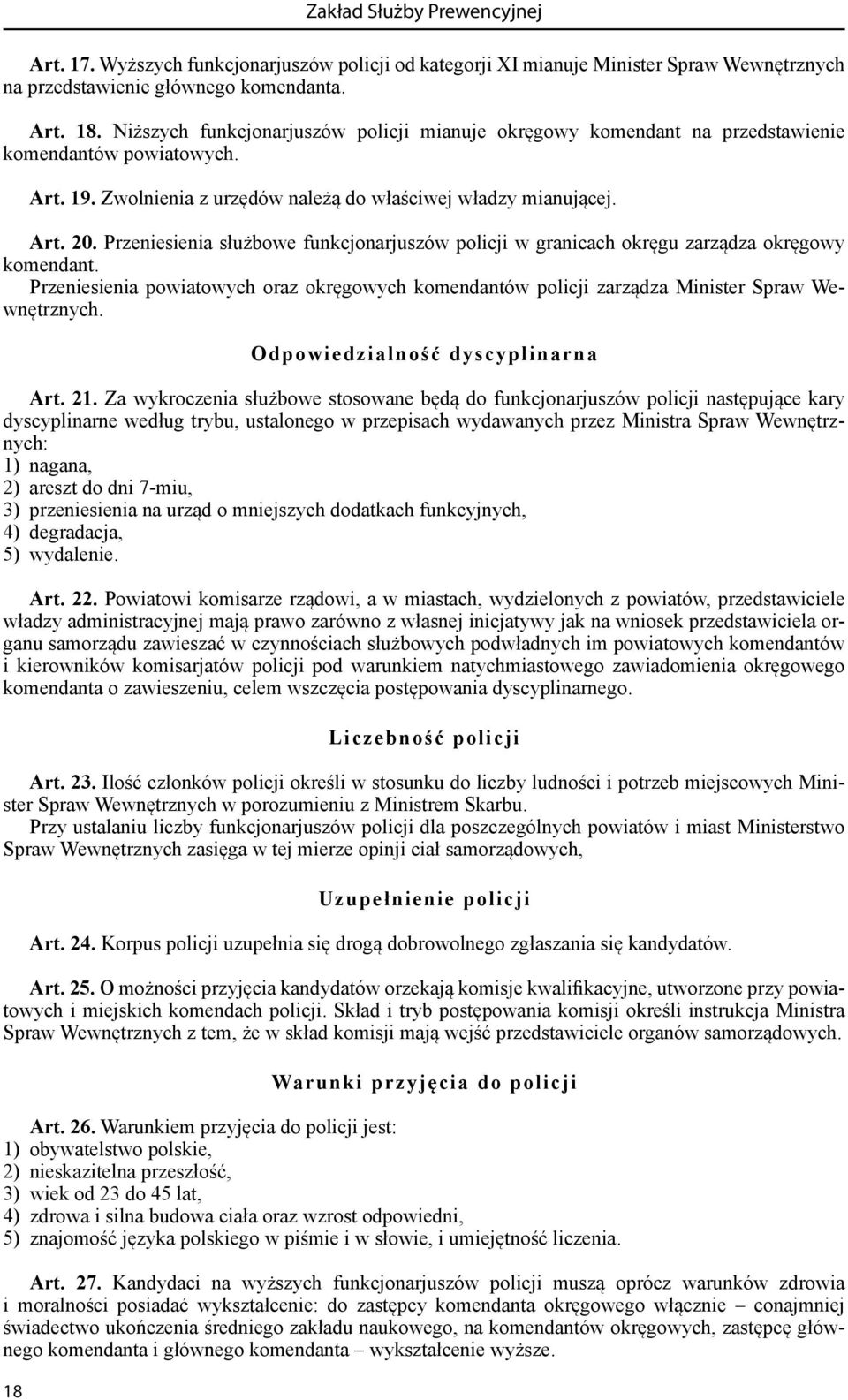 Zakład Służby Prewencyjnej

Art. 17. Wyższych funkcjonarjuszów policji od kategorji XI mianuje Minister Spraw Wewnętrznych na przedstawienie głównego komendanta.

Art. 18. Niższych funkcjonarjuszów policji mianuje okręgowy komendant na przedstawienie komendantów powiatowych.

Art. 19. Zwolnienia z urzędów należą do właściwej władzy mianującej.

Art. 20. Przeniesienia służbowe funkcjonarjuszów policji w granicach okręgu zarządza okręgowy komendant.
Przeniesienia powiatowych oraz okręgowych komendantów policji zarządza Minister Spraw Wewnętrznych.

Odpowiedzialność dyscyplinarna

Art. 21. Za wykroczenia służbowe stosowane będą do funkcjonarjuszów policji następujące kary dyscyplinarne według trybu, ustalonego w przepisach wydawanych przez Ministra Spraw Wewnętrznych:
1) nagana,
2) areszt do dni 7-miu,
3) przeniesienia na urząd o mniejszych dodatkach funkcyjnych,
4) degradacja,
5) wydalenie.

Art. 22. Powiatowi komisarze rządowi, a w miastach, wydzielonych z powiatów, przedstawiciele władzy administracyjnej mają prawo zarówno z własnej inicjatywy jak na wniosek przedstawiciela organu samorządu zawieszać w czynnościach służbowych podwładnych im powiatowych komendantów i kierowników komisarjatów policji pod warunkiem natychmiastowego zawiadomienia okręgowego komendanta o zawieszeniu, celem wszczęcia postępowania dyscyplinarnego.

Liczebność policji

Art. 23. Ilość członków policji określi w stosunku do liczby ludności i potrzeb miejscowych Minister Spraw Wewnętrznych w porozumieniu z Ministrem Skarbu.
Przy ustalaniu liczby funkcjonarjuszów policji dla poszczególnych powiatów i miast Ministerstwo Spraw Wewnętrznych zasięga w tej mierze opinji ciał samorządowych,

Uzupełnienie policji

Art. 24. Korpus policji uzupełnia się drogą dobrowolnego zgłaszania się kandydatów.

Art. 25. O możności przyjęcia kandydatów orzekają komisje kwalifikacyjne, utworzone przy powiatowych i miejskich komendach policji. Skład i tryb postępowania komisji określi instrukcja Ministra Spraw Wewnętrznych z tem, że w skład komisji mają wejść przedstawiciele organów samorządowych.

Warunki przyjęcia do policji

Art. 26. Warunkiem przyjęcia do policji jest:
1) obywatelstwo polskie,
2) nieskazitelna przeszłość,
3) wiek od 23 do 45 lat,
4) zdrowa i silna budowa ciała oraz wzrost odpowiedni,
5) znajomość języka polskiego w piśmie i w słowie, i umiejętność liczenia.

Art. 27. Kandydaci na wyższych funkcjonarjuszów policji muszą oprócz warunków zdrowia i moralności posiadać wykształcenie: do zastępcy komendanta okręgowego włącznie – conajmniej świadectwo ukończenia średniego zakładu naukowego, na komendantów okręgowych, zastępcę głównego komendanta i głównego komendanta – wykształcenie wyższe.

18